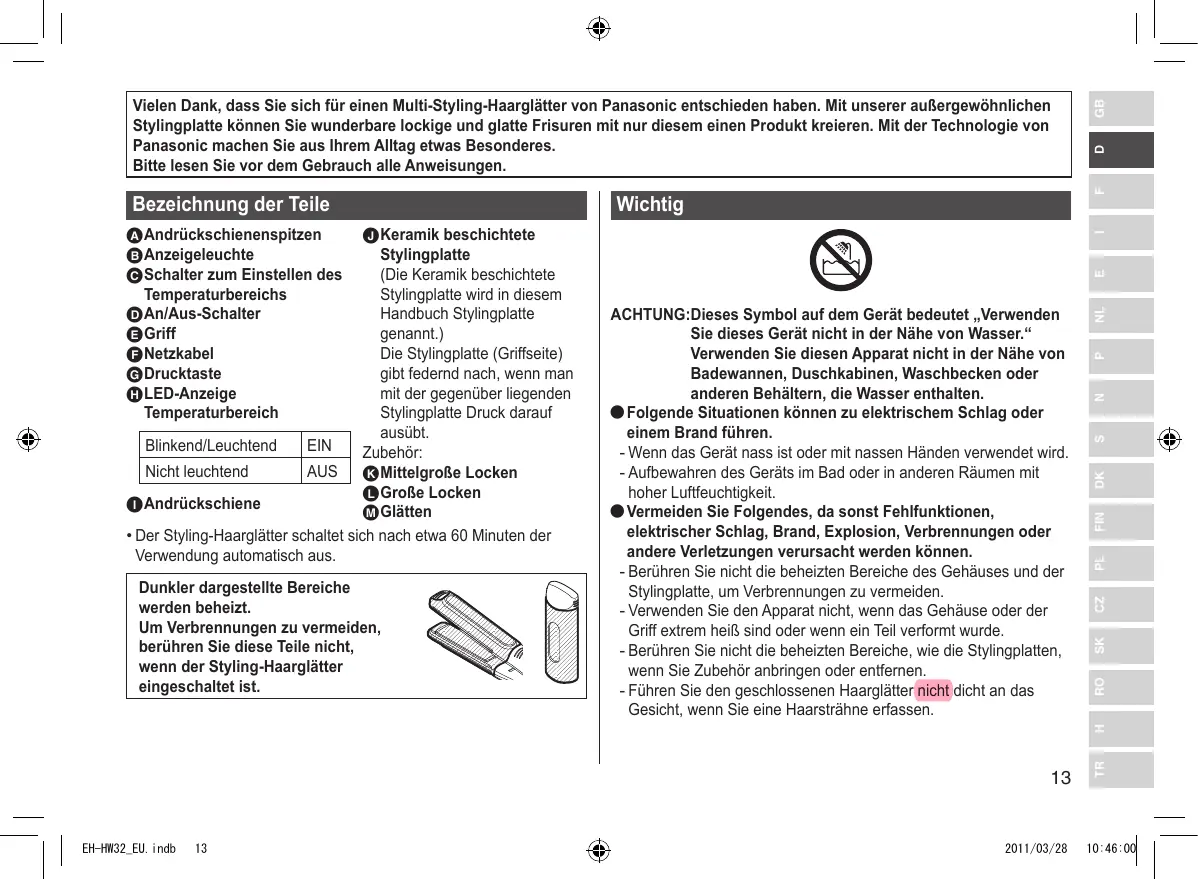 Vielen Dank, dass Sie sich für einen Multi-Styling-Haarglätter von Panasonic entschieden haben. Mit unserer außergewöhnlichen Stylingplatte können Sie wunderbare lockige und glatte Frisuren mit nur diesem einen Produkt kreieren. Mit der Technologie von Panasonic machen Sie aus Ihrem Alltag etwas Besonderes.
Bitte lesen Sie vor dem Gebrauch alle Anweisungen.

Bezeichnung der Teile

A Andrückschienenspitzen
B Anzeigeleuchte
C Schalter zum Einstellen des Temperaturbereichs
D An/Aus-Schalter
E Griff
F Netzkabel
G Drucktaste
H LED-Anzeige Temperaturbereich

| Blinkend/Leuchtend | EIN |
|---|---|
| Nicht leuchtend | AUS |

I Andrückschiene

J Keramik beschichtete Stylingplatte
(Die Keramik beschichtete Stylingplatte wird in diesem Handbuch Stylingplatte genannt.)
Die Stylingplatte (Griffseite) gibt federnd nach, wenn man mit der gegenüber liegenden Stylingplatte Druck darauf ausübt.
Zubehör:
K Mittelgroße Locken
L Große Locken
M Glätten

• Der Styling-Haarglätter schaltet sich nach etwa 60 Minuten der Verwendung automatisch aus.

Dunkler dargestellte Bereiche werden beheizt.
Um Verbrennungen zu vermeiden, berühren Sie diese Teile nicht, wenn der Styling-Haarglätter eingeschaltet ist.

Wichtig

ACHTUNG: Dieses Symbol auf dem Gerät bedeutet „Verwenden Sie dieses Gerät nicht in der Nähe von Wasser.“ Verwenden Sie diesen Apparat nicht in der Nähe von Badewannen, Duschkabinen, Waschbecken oder anderen Behältern, die Wasser enthalten.
● Folgende Situationen können zu elektrischem Schlag oder einem Brand führen.
- Wenn das Gerät nass ist oder mit nassen Händen verwendet wird.
- Aufbewahren des Geräts im Bad oder in anderen Räumen mit hoher Luftfeuchtigkeit.
● Vermeiden Sie Folgendes, da sonst Fehlfunktionen, elektrischer Schlag, Brand, Explosion, Verbrennungen oder andere Verletzungen verursacht werden können.
- Berühren Sie nicht die beheizten Bereiche des Gehäuses und der Stylingplatte, um Verbrennungen zu vermeiden.
- Verwenden Sie den Apparat nicht, wenn das Gehäuse oder der Griff extrem heiß sind oder wenn ein Teil verformt wurde.
- Berühren Sie nicht die beheizten Bereiche, wie die Stylingplatten, wenn Sie Zubehör anbringen oder entfernen.
- Führen Sie den geschlossenen Haarglätter nicht dicht an das Gesicht, wenn Sie eine Haarsträhne erfassen.

GB D F I E NL P N S DK FIN PL CZ SK RO H TR

13

EH-HW32_EU.indb 13 2011/03/28 10:46:00